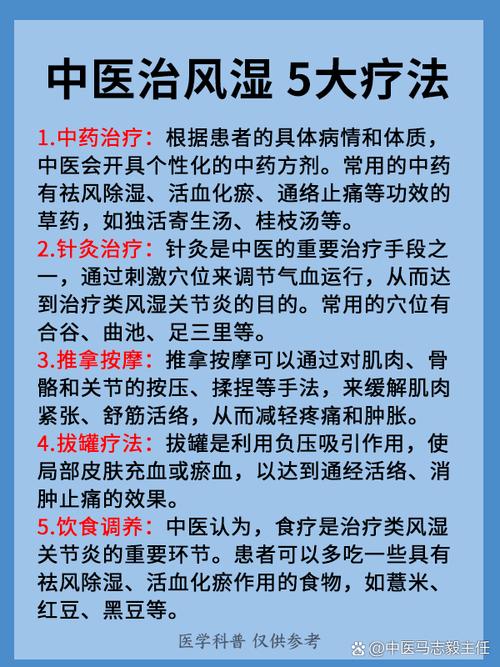 中医治风湿 5大疗法

1.中药治疗：根据患者的具体病情和体质，中医会开具个性化的中药方剂。常用的中药有祛风除湿、活血化瘀、通络止痛等功效的草药，如独活寄生汤、桂枝汤等。

2.针灸治疗：针灸是中医的重要治疗手段之一，通过刺激穴位来调节气血运行，从而达到治疗类风湿关节炎的目的。常用的穴位有合谷、曲池、足三里等。

3.推拿按摩：推拿按摩可以通过对肌肉、骨骼和关节的按压、揉捏等手法，来缓解肌肉紧张、舒筋活络，从而减轻疼痛和肿胀。

4.拔罐疗法：拔罐是利用负压吸引作用，使局部皮肤充血或瘀血，以达到通经活络、消肿止痛的效果。

5.饮食调养：中医认为，食疗是治疗类风湿关节炎的重要环节。患者可以多吃一些具有祛风除湿、活血化瘀作用的食物，如薏米、红豆、黑豆等。

医学科普 仅供参考

@中医马志毅主任